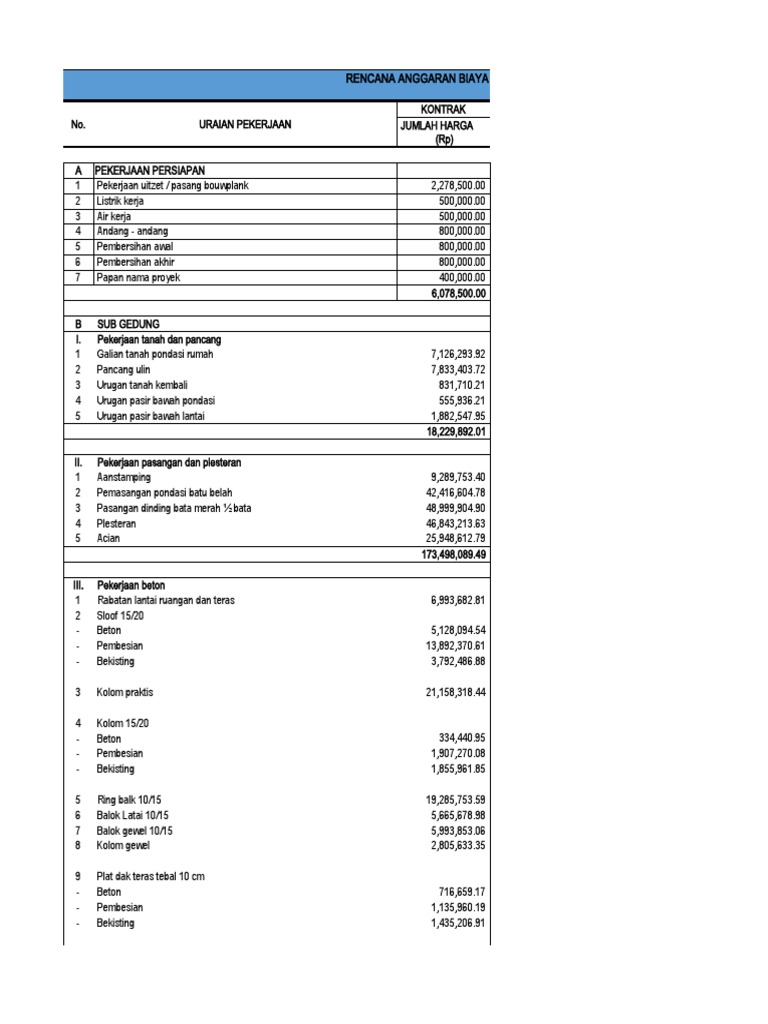 RENCANA ANGGARAN BIAYA

| No. | URAIAN PEKERJAAN | KONTRAK JUMLAH HARGA (Rp) |
|---|---|---|
| A | PEKERJAAN PERSIAPAN | |
| 1 | Pekerjaan uitzet / pasang bouwplank | 2,278,500.00 |
| 2 | Listrik kerja | 500,000.00 |
| 3 | Air kerja | 500,000.00 |
| 4 | Andang - andang | 800,000.00 |
| 5 | Pembersihan awal | 800,000.00 |
| 6 | Pembersihan akhir | 800,000.00 |
| 7 | Papan nama proyek | 400,000.00 |
| | | 6,078,500.00 |
| B | SUB GEDUNG | |
| I. | Pekerjaan tanah dan pancang | |
| 1 | Galian tanah pondasi rumah | 7,126,293.92 |
| 2 | Pancang ulin | 7,833,403.72 |
| 3 | Urugan tanah kembali | 831,710.21 |
| 4 | Urugan pasir bawah pondasi | 555,936.21 |
| 5 | Urugan pasir bawah lantai | 1,882,547.95 |
| | | 18,229,892.01 |
| II. | Pekerjaan pasangan dan plesteran | |
| 1 | Aanstamping | 9,289,753.40 |
| 2 | Pemasangan pondasi batu belah | 42,416,604.78 |
| 3 | Pasangan dinding bata merah ½ bata | 48,999,904.90 |
| 4 | Plesteran | 46,843,213.63 |
| 5 | Acian | 25,948,612.79 |
| | | 173,498,089.49 |
| III. | Pekerjaan beton | |
| 1 | Rabatan lantai ruangan dan teras | 6,993,682.81 |
| 2 | Sloof 15/20 | |
| - | Beton | 5,128,094.54 |
| - | Pembesian | 13,892,370.61 |
| - | Bekisting | 3,792,486.88 |
| 3 | Kolom praktis | 21,158,318.44 |
| 4 | Kolom 15/20 | |
| - | Beton | 334,440.95 |
| - | Pembesian | 1,907,270.08 |
| - | Bekisting | 1,855,961.85 |
| 5 | Ring balk 10/15 | 19,285,753.59 |
| 6 | Balok Latai 10/15 | 5,665,678.98 |
| 7 | Balok gewel 10/15 | 5,993,853.06 |
| 8 | Kolom gewel | 2,805,633.35 |
| 9 | Plat dak teras tebal 10 cm | |
| - | Beton | 716,659.17 |
| - | Pembesian | 1,135,960.19 |
| - | Bekisting | 1,435,206.91 |